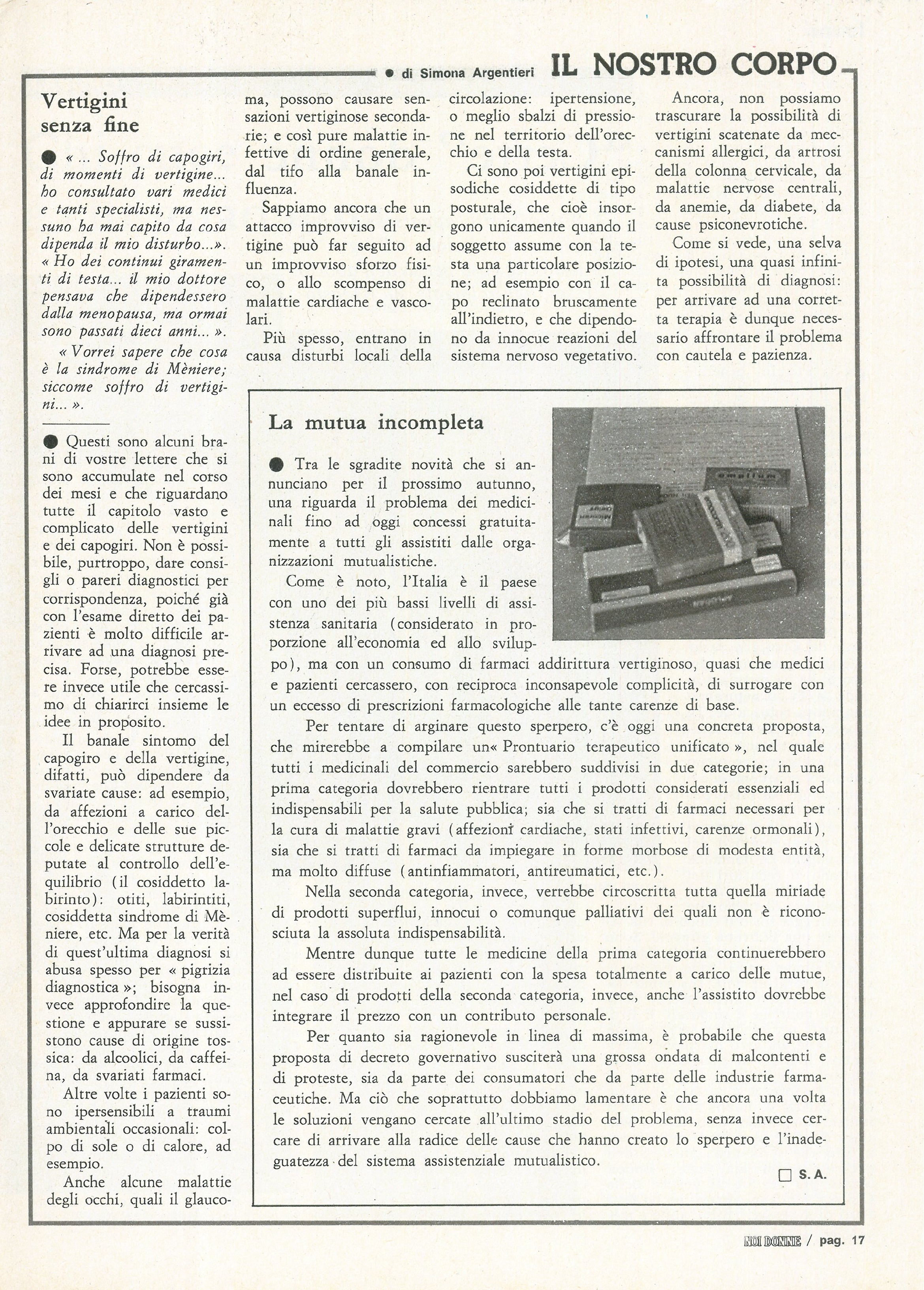 ● di Simona Argentieri IL NOSTRO CORPO

Vertigini senza fine

● « ... Soffro di capogiri, di momenti di vertigine... ho consultato vari medici e tanti specialisti, ma nessuno ha mai capito da cosa dipenda il mio disturbo...». « Ho dei continui giramenti di testa... il mio dottore pensava che dipendessero dalla menopausa, ma ormai sono passati dieci anni... ».

« Vorrei sapere che cosa è la sindrome di Mèniere; siccome soffro di vertigini... ».

● Questi sono alcuni brani di vostre lettere che si sono accumulate nel corso dei mesi e che riguardano tutte il capitolo vasto e complicato delle vertigini e dei capogiri. Non è possibile, purtroppo, dare consigli o pareri diagnostici per corrispondenza, poiché già con l'esame diretto dei pazienti è molto difficile arrivare ad una diagnosi precisa. Forse, potrebbe essere invece utile che cercassimo di chiarirci insieme le idee in proposito.

Il banale sintomo del capogiro e della vertigine, difatti, può dipendere da svariate cause: ad esempio, da affezioni a carico dell'orecchio e delle sue piccole e delicate strutture deputate al controllo dell'equilibrio (il cosiddetto labirinto): otiti, labirintiti, cosiddetta sindrome di Mèniere, etc. Ma per la verità di quest'ultima diagnosi si abusa spesso per « pigrizia diagnostica »; bisogna invece approfondire la questione e appurare se sussistono cause di origine tossica: da alcoolici, da caffeina, da svariati farmaci.

Altre volte i pazienti sono ipersensibili a traumi ambientali occasionali: colpo di sole o di calore, ad esempio.

Anche alcune malattie degli occhi, quali il glaucoma, possono causare sensazioni vertiginose secondarie; e così pure malattie infettive di ordine generale, dal tifo alla banale influenza.

Sappiamo ancora che un attacco improvviso di vertigine può far seguito ad un improvviso sforzo fisico, o allo scompenso di malattie cardiache e vascolari.

Più spesso, entrano in causa disturbi locali della circolazione: ipertensione, o meglio sbalzi di pressione nel territorio dell'orecchio e della testa.

Ci sono poi vertigini episodiche cosiddette di tipo posturale, che cioè insorgono unicamente quando il soggetto assume con la testa una particolare posizione; ad esempio con il capo reclinato bruscamente all'indietro, e che dipendono da innocue reazioni del sistema nervoso vegetativo.

Ancora, non possiamo trascurare la possibilità di vertigini scatenate da meccanismi allergici, da artrosi della colonna cervicale, da malattie nervose centrali, da anemie, da diabete, da cause psiconevrotiche.

Come si vede, una selva di ipotesi, una quasi infinita possibilità di diagnosi: per arrivare ad una corretta terapia è dunque necessario affrontare il problema con cautela e pazienza.

La mutua incompleta

● Tra le sgradite novità che si annunciano per il prossimo autunno, una riguarda il problema dei medicinali fino ad oggi concessi gratuitamente a tutti gli assistiti dalle organizzazioni mutualistiche.

Come è noto, l'Italia è il paese con uno dei più bassi livelli di assistenza sanitaria (considerato in proporzione all'economia ed allo sviluppo), ma con un consumo di farmaci addirittura vertiginoso, quasi che medici e pazienti cercassero, con reciproca inconsapevole complicità, di surrogare con un eccesso di prescrizioni farmacologiche alle tante carenze di base.

Per tentare di arginare questo sperpero, c'è oggi una concreta proposta, che mirerebbe a compilare un« Prontuario terapeutico unificato », nel quale tutti i medicinali del commercio sarebbero suddivisi in due categorie; in una prima categoria dovrebbero rientrare tutti i prodotti considerati essenziali ed indispensabili per la salute pubblica; sia che si tratti di farmaci necessari per la cura di malattie gravi (affezioni cardiache, stati infettivi, carenze ormonali), sia che si tratti di farmaci da impiegare in forme morbose di modesta entità, ma molto diffuse (antinfiammatori, antireumatici, etc.).

Nella seconda categoria, invece, verrebbe circoscritta tutta quella miriade di prodotti superflui, innocui o comunque palliativi dei quali non è riconosciuta la assoluta indispensabilità.

Mentre dunque tutte le medicine della prima categoria continuerebbero ad essere distribuite ai pazienti con la spesa totalmente a carico delle mutue, nel caso di prodotti della seconda categoria, invece, anche l'assistito dovrebbe integrare il prezzo con un contributo personale.

Per quanto sia ragionevole in linea di massima, è probabile che questa proposta di decreto governativo susciterà una grossa ondata di malcontenti e di proteste, sia da parte dei consumatori che da parte delle industrie farmaceutiche. Ma ciò che soprattutto dobbiamo lamentare è che ancora una volta le soluzioni vengano cercate all'ultimo stadio del problema, senza invece cercare di arrivare alla radice delle cause che hanno creato lo sperpero e l'inadeguatezza del sistema assistenziale mutualistico.

□ S. A.

NOI DONNE / pag. 17